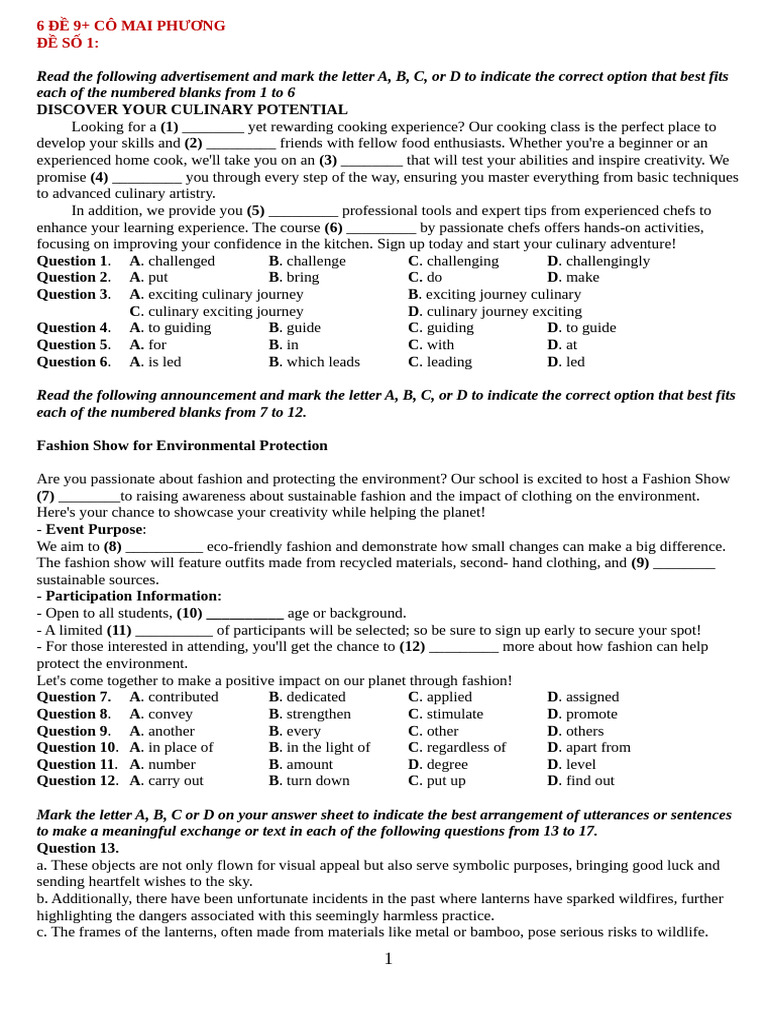 6 ĐỀ 9+ CÔ MAI PHƯƠNG
ĐỀ SỐ 1:

Read the following advertisement and mark the letter A, B, C, or D to indicate the correct option that best fits each of the numbered blanks from 1 to 6
DISCOVER YOUR CULINARY POTENTIAL

Looking for a (1) ________ yet rewarding cooking experience? Our cooking class is the perfect place to develop your skills and (2) _________ friends with fellow food enthusiasts. Whether you're a beginner or an experienced home cook, we'll take you on an (3) ________ that will test your abilities and inspire creativity. We promise (4) _________ you through every step of the way, ensuring you master everything from basic techniques to advanced culinary artistry.

In addition, we provide you (5) _________ professional tools and expert tips from experienced chefs to enhance your learning experience. The course (6) _________ by passionate chefs offers hands-on activities, focusing on improving your confidence in the kitchen. Sign up today and start your culinary adventure!

Question 1. A. challenged B. challenge C. challenging D. challengingly
Question 2. A. put B. bring C. do D. make
Question 3. A. exciting culinary journey B. exciting journey culinary
C. culinary exciting journey D. culinary journey exciting
Question 4. A. to guiding B. guide C. guiding D. to guide
Question 5. A. for B. in C. with D. at
Question 6. A. is led B. which leads C. leading D. led

Read the following announcement and mark the letter A, B, C, or D to indicate the correct option that best fits each of the numbered blanks from 7 to 12.

Fashion Show for Environmental Protection

Are you passionate about fashion and protecting the environment? Our school is excited to host a Fashion Show (7) ________to raising awareness about sustainable fashion and the impact of clothing on the environment. Here's your chance to showcase your creativity while helping the planet!
- Event Purpose:
We aim to (8) __________ eco-friendly fashion and demonstrate how small changes can make a big difference. The fashion show will feature outfits made from recycled materials, second- hand clothing, and (9) ________ sustainable sources.
- Participation Information:
- Open to all students, (10) __________ age or background.
- A limited (11) __________ of participants will be selected; so be sure to sign up early to secure your spot!
- For those interested in attending, you'll get the chance to (12) _________ more about how fashion can help protect the environment.
Let's come together to make a positive impact on our planet through fashion!

Question 7. A. contributed B. dedicated C. applied D. assigned
Question 8. A. convey B. strengthen C. stimulate D. promote
Question 9. A. another B. every C. other D. others
Question 10. A. in place of B. in the light of C. regardless of D. apart from
Question 11. A. number B. amount D. degree D. level
Question 12. A. carry out B. turn down C. put up D. find out

Mark the letter A, B, C or D on your answer sheet to indicate the best arrangement of utterances or sentences to make a meaningful exchange or text in each of the following questions from 13 to 17.
Question 13.
a. These objects are not only flown for visual appeal but also serve symbolic purposes, bringing good luck and sending heartfelt wishes to the sky.
b. Additionally, there have been unfortunate incidents in the past where lanterns have sparked wildfires, further highlighting the dangers associated with this seemingly harmless practice.
c. The frames of the lanterns, often made from materials like metal or bamboo, pose serious risks to wildlife.

1